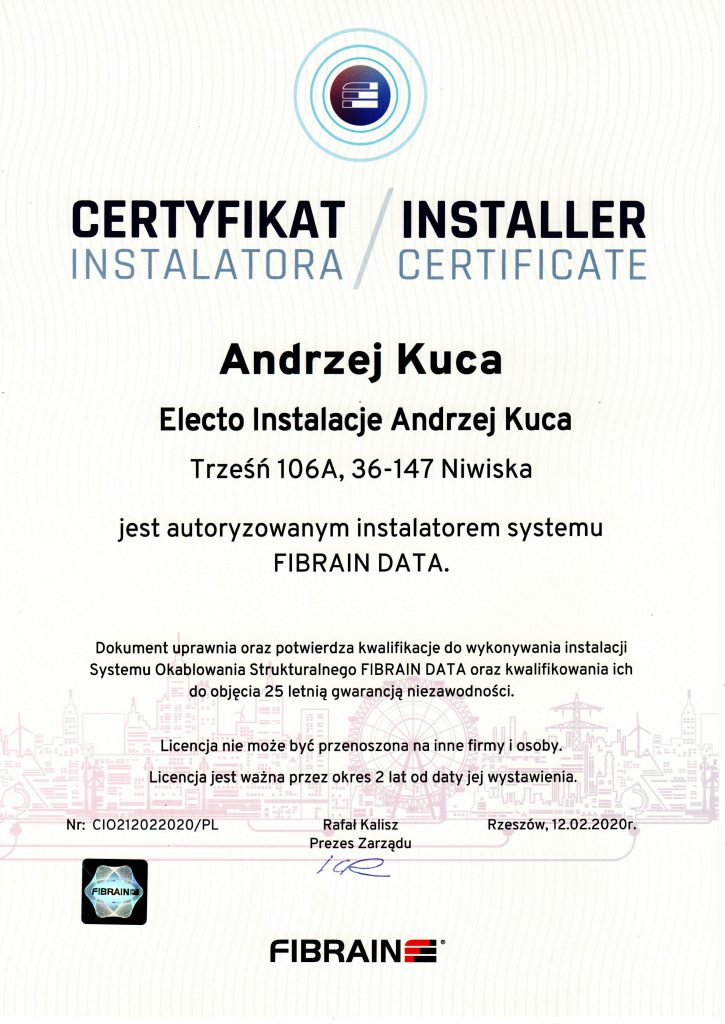 CERTYFIKAT INSTALATORA / INSTALLER CERTIFICATE

Andrzej Kuca

Electo Instalacje Andrzej Kuca

Trześń 106A, 36-147 Niwiska

jest autoryzowanym instalatorem systemu FIBRAIN DATA.

Dokument uprawnia oraz potwierdza kwalifikacje do wykonywania instalacji Systemu Okablowania Strukturalnego FIBRAIN DATA oraz kwalifikowania ich do objęcia 25 letnią gwarancją niezawodności.

Licencja nie może być przenoszona na inne firmy i osoby.

Licencja jest ważna przez okres 2 lat od daty jej wystawienia.

Nr: CIO212022020/PL

Rafał Kalisz
Prezes Zarządu

Rzeszów, 12.02.2020r.

FIBRAIN

FIBRAIN